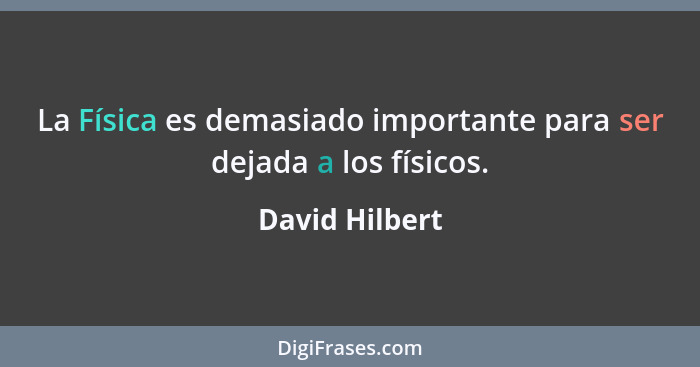 La Física es demasiado importante para ser dejada a los físicos.

David Hilbert

DigiFrases.com